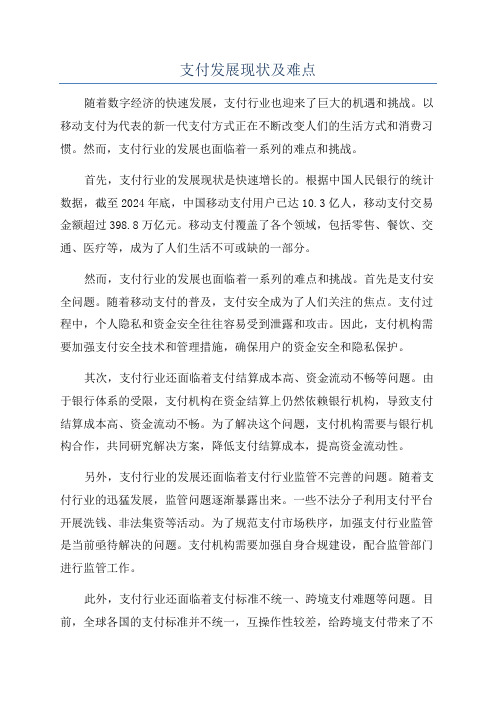 支付发展现状及难点

随着数字经济的快速发展，支付行业也迎来了巨大的机遇和挑战。以移动支付为代表的新一代支付方式正在不断改变人们的生活方式和消费习惯。然而，支付行业的发展也面临着一系列的难点和挑战。

首先，支付行业的发展现状是快速增长的。根据中国人民银行的统计数据，截至2024年底，中国移动支付用户已达10.3亿人，移动支付交易金额超过398.8万亿元。移动支付覆盖了各个领域，包括零售、餐饮、交通、医疗等，成为了人们生活不可或缺的一部分。

然而，支付行业的发展也面临着一系列的难点和挑战。首先是支付安全问题。随着移动支付的普及，支付安全成为了人们关注的焦点。支付过程中，个人隐私和资金安全往往容易受到泄露和攻击。因此，支付机构需要加强支付安全技术和管理措施，确保用户的资金安全和隐私保护。

其次，支付行业还面临着支付结算成本高、资金流动不畅等问题。由于银行体系的受限，支付机构在资金结算上仍然依赖银行机构，导致支付结算成本高、资金流动不畅。为了解决这个问题，支付机构需要与银行机构合作，共同研究解决方案，降低支付结算成本，提高资金流动性。

另外，支付行业的发展还面临着支付行业监管不完善的问题。随着支付行业的迅猛发展，监管问题逐渐暴露出来。一些不法分子利用支付平台开展洗钱、非法集资等活动。为了规范支付市场秩序，加强支付行业监管是当前亟待解决的问题。支付机构需要加强自身合规建设，配合监管部门进行监管工作。

此外，支付行业还面临着支付标准不统一、跨境支付难题等问题。目前，全球各国的支付标准并不统一，互操作性较差，给跨境支付带来了不